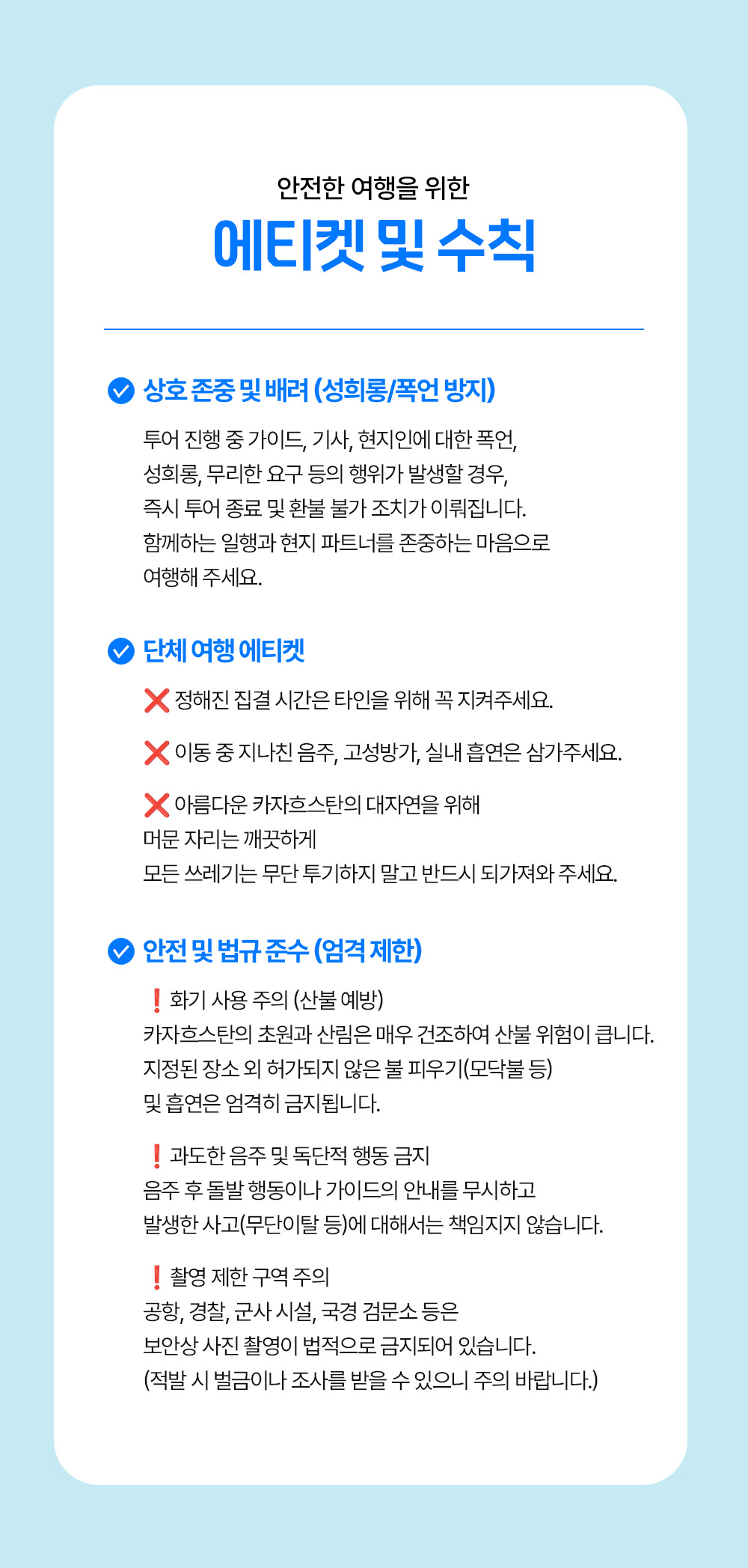 안전한 여행을 위한
에티켓 및 수칙

상호 존중 및 배려 (성희롱/폭언 방지)

투어 진행 중 가이드, 기사, 현지인에 대한 폭언, 성희롱, 무리한 요구 등의 행위가 발생할 경우, 즉시 투어 종료 및 환불 불가 조치가 이뤄집니다. 함께하는 일행과 현지 파트너를 존중하는 마음으로 여행해 주세요.

단체 여행 에티켓

❌ 정해진 집결 시간은 타인을 위해 꼭 지켜주세요.

❌ 이동 중 지나친 음주, 고성방가, 실내 흡연은 삼가주세요.

❌ 아름다운 카자흐스탄의 대자연을 위해 머문 자리는 깨끗하게 모든 쓰레기는 무단 투기하지 말고 반드시 되가져와 주세요.

안전 및 법규 준수 (엄격 제한)

❗ 화기 사용 주의 (산불 예방)
카자흐스탄의 초원과 산림은 매우 건조하여 산불 위험이 큽니다. 지정된 장소 외 허가되지 않은 불 피우기(모닥불 등) 및 흡연은 엄격히 금지됩니다.

❗ 과도한 음주 및 독단적 행동 금지
음주 후 돌발 행동이나 가이드의 안내를 무시하고 발생한 사고(무단이탈 등)에 대해서는 책임지지 않습니다.

❗ 촬영 제한 구역 주의
공항, 경찰, 군사 시설, 국경 검문소 등은 보안상 사진 촬영이 법적으로 금지되어 있습니다. (적발 시 벌금이나 조사를 받을 수 있으니 주의 바랍니다.)